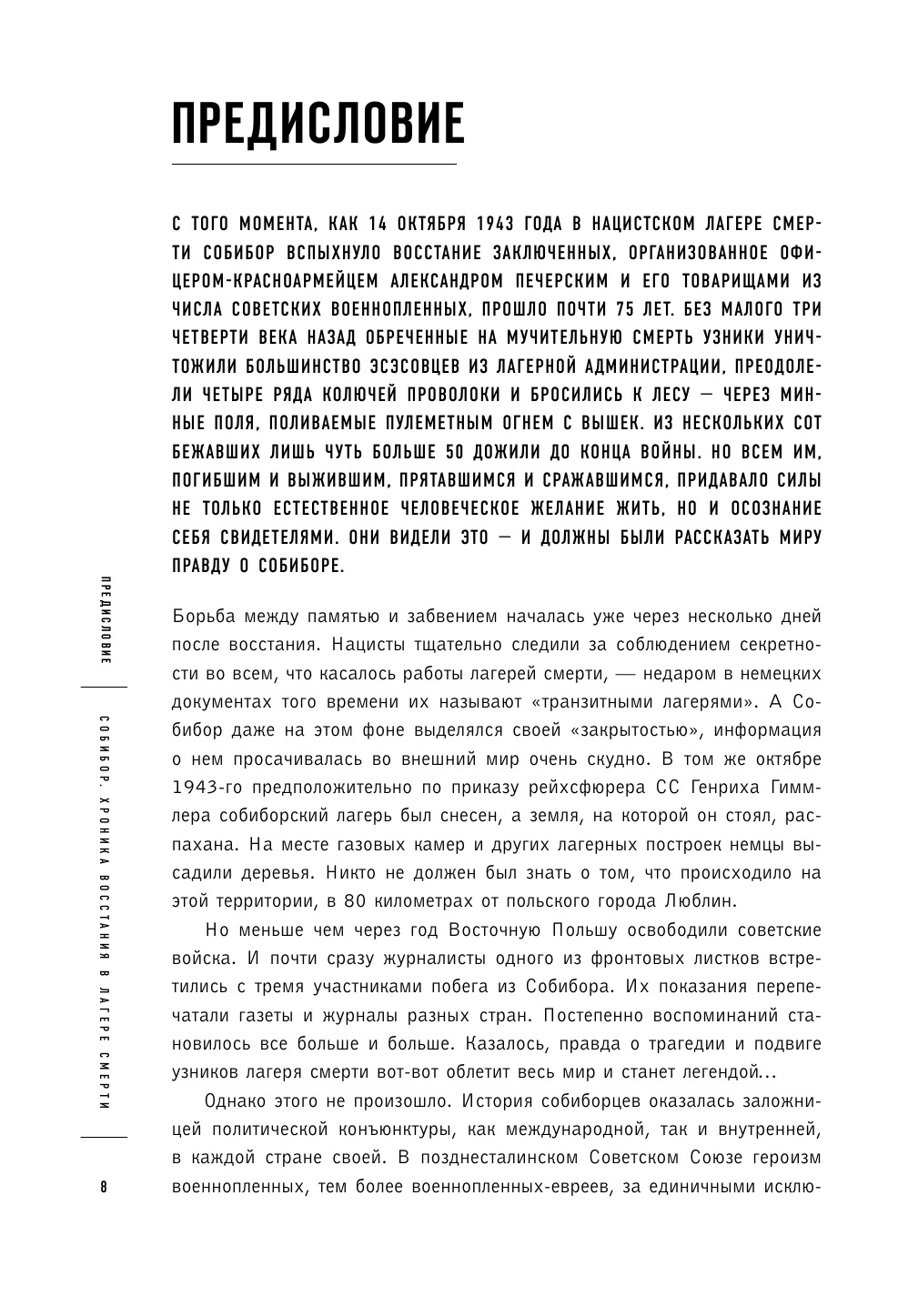 ПРЕДИСЛОВИЕ

С ТОГО МОМЕНТА, КАК 14 ОКТЯБРЯ 1943 ГОДА В НАЦИСТСКОМ ЛАГЕРЕ СМЕРТИ СОБИБОР ВСПЫХНУЛО ВОССТАНИЕ ЗАКЛЮЧЕННЫХ, ОРГАНИЗОВАННОЕ ОФИЦЕРОМ-КРАСНОАРМЕЙЦЕМ АЛЕКСАНДРОМ ПЕЧЕРСКИМ И ЕГО ТОВАРИЩАМИ ИЗ ЧИСЛА СОВЕТСКИХ ВОЕННОПЛЕННЫХ, ПРОШЛО ПОЧТИ 75 ЛЕТ. БЕЗ МАЛОГО ТРИ ЧЕТВЕРТИ ВЕКА НАЗАД ОБРЕЧЕННЫЕ НА МУЧИТЕЛЬНУЮ СМЕРТЬ УЗНИКИ УНИЧТОЖИЛИ БОЛЬШИНСТВО ЭСЭСОВЦЕВ ИЗ ЛАГЕРНОЙ АДМИНИСТРАЦИИ, ПРЕОДОЛЕЛИ ЧЕТЫРЕ РЯДА КОЛЮЧЕЙ ПРОВОЛОКИ И БРОСИЛИСЬ К ЛЕСУ — ЧЕРЕЗ МИННЫЕ ПОЛЯ, ПОЛИВАЕМЫЕ ПУЛЕМЕТНЫМ ОГНЕМ С ВЫШЕК. ИЗ НЕСКОЛЬКИХ СОТ БЕЖАВШИХ ЛИШЬ ЧУТЬ БОЛЬШЕ 50 ДОЖИЛИ ДО КОНЦА ВОЙНЫ. НО ВСЕМ ИМ, ПОГИБШИМ И ВЫЖИВШИМ, ПРЯТАВШИМСЯ И СРАЖАВШИМСЯ, ПРИДАВАЛО СИЛЫ НЕ ТОЛЬКО ЕСТЕСТВЕННОЕ ЧЕЛОВЕЧЕСКОЕ ЖЕЛАНИЕ ЖИТЬ, НО И ОСОЗНАНИЕ СЕБЯ СВИДЕТЕЛЯМИ. ОНИ ВИДЕЛИ ЭТО — И ДОЛЖНЫ БЫЛИ РАССКАЗАТЬ МИРУ ПРАВДУ О СОБИБОРЕ.

Борьба между памятью и забвением началась уже через несколько дней после восстания. Нацисты тщательно следили за соблюдением секретности во всем, что касалось работы лагерей смерти, — недаром в немецких документах того времени их называют «транзитными лагерями». А Собибор даже на этом фоне выделялся своей «закрытостью», информация о нем просачивалась во внешний мир очень скудно. В том же октябре 1943-го предположительно по приказу рейхсфюрера СС Генриха Гиммлера собиборский лагерь был снесен, а земля, на которой он стоял, распахана. На месте газовых камер и других лагерных построек немцы высадили деревья. Никто не должен был знать о том, что происходило на этой территории, в 80 километрах от польского города Люблин.

Но меньше чем через год Восточную Польшу освободили советские войска. И почти сразу журналисты одного из фронтовых листков встретились с тремя участниками побега из Собибора. Их показания перепечатали газеты и журналы разных стран. Постепенно воспоминаний становилось все больше и больше. Казалось, правда о трагедии и подвиге узников лагеря смерти вот-вот облетит весь мир и станет легендой...

Однако этого не произошло. История собиборцев оказалась заложницей политической конъюнктуры, как международной, так и внутренней, в каждой стране своей. В позднесталинском Советском Союзе героизм военнопленных, тем более военнопленных-евреев, за единичными исклю-

ПРЕДИСЛОВИЕ

СОБИБОР. ХРОНИКА ВОССТАНИЯ В ЛАГЕРЕ СМЕРТИ

8